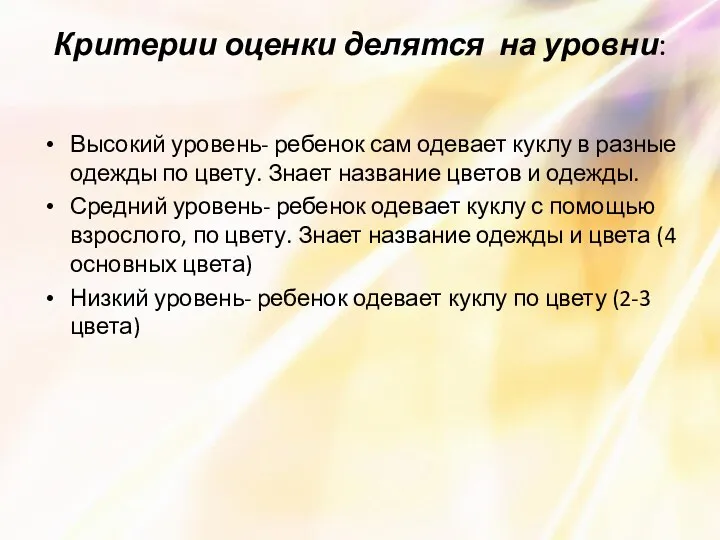 Критерии оценки делятся на уровни:

• Высокий уровень- ребенок сам одевает куклу в разные одежды по цвету. Знает название цветов и одежды.
• Средний уровень- ребенок одевает куклу с помощью взрослого, по цвету. Знает название одежды и цвета (4 основных цвета)
• Низкий уровень- ребенок одевает куклу по цвету (2-3 цвета)